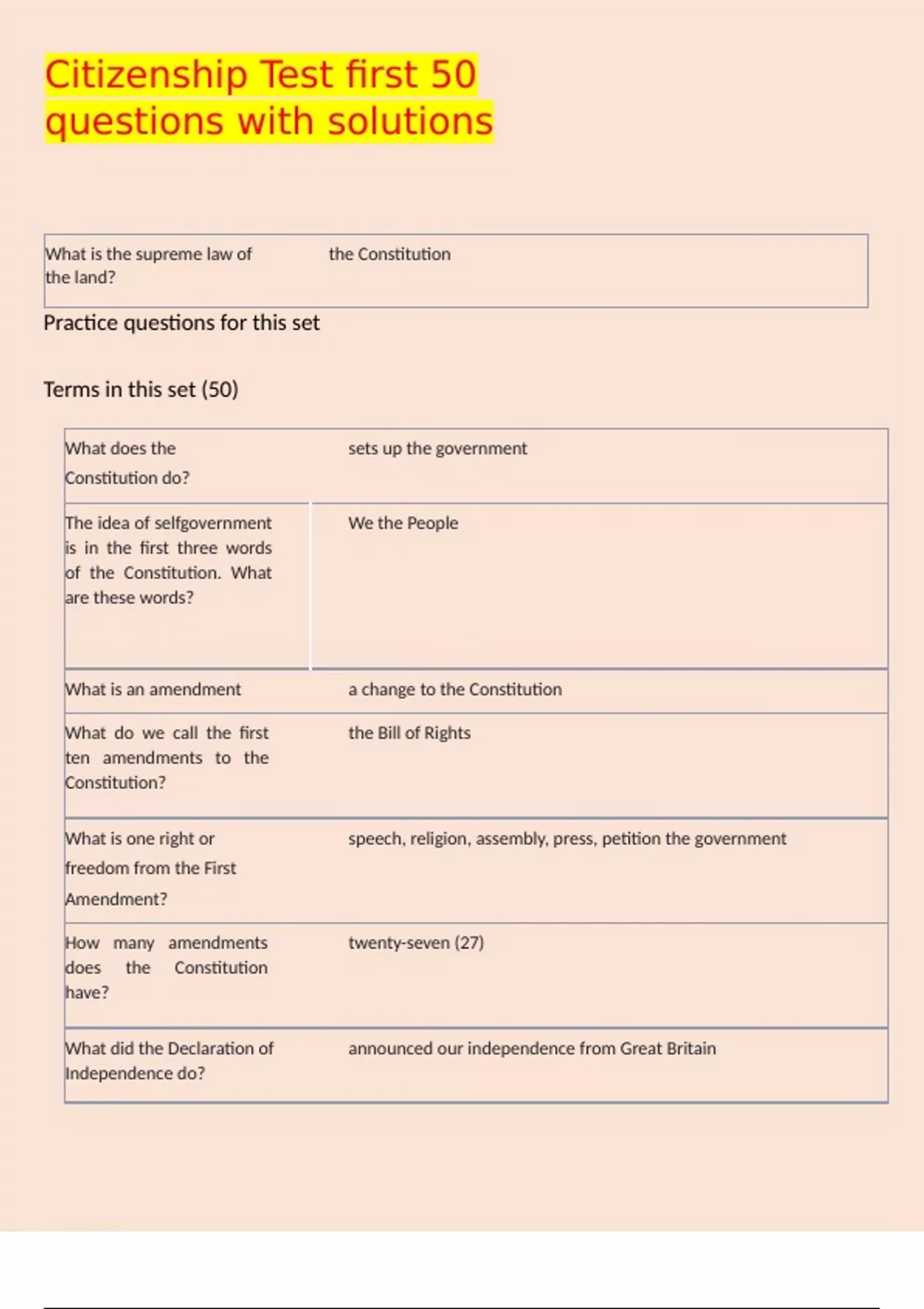 Citizenship Test first 50 questions with solutions

| What is the supreme law of the land? | the Constitution |
|---|---|

Practice questions for this set

Terms in this set (50)

| What does the Constitution do? | sets up the government |
|---|---|
| The idea of selfgovernment is in the first three words of the Constitution. What are these words? | We the People |
| What is an amendment | a change to the Constitution |
| What do we call the first ten amendments to the Constitution? | the Bill of Rights |
| What is one right or freedom from the First Amendment? | speech, religion, assembly, press, petition the government |
| How many amendments does the Constitution have? | twenty-seven (27) |
| What did the Declaration of Independence do? | announced our independence from Great Britain |